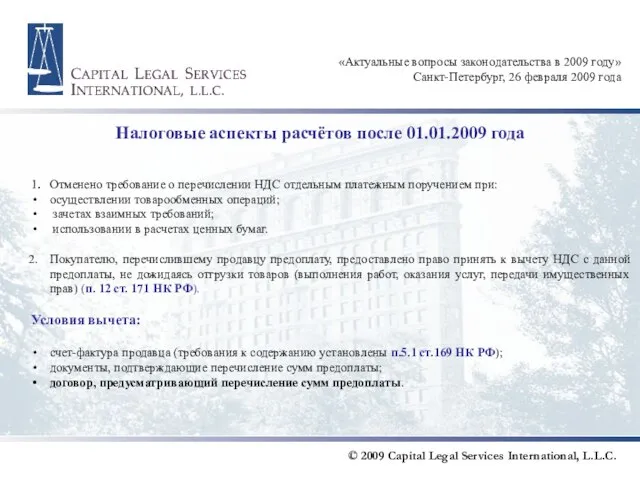 CAPITAL LEGAL SERVICES INTERNATIONAL, L.L.C.

«Актуальные вопросы законодательства в 2009 году»
Санкт-Петербург, 26 февраля 2009 года

Налоговые аспекты расчётов после 01.01.2009 года

1. Отменено требование о перечислении НДС отдельным платежным поручением при:
• осуществлении товарообменных операций;
• зачетах взаимных требований;
• использовании в расчетах ценных бумаг.

2. Покупателю, перечислившему продавцу предоплату, предоставлено право принять к вычету НДС с данной предоплаты, не дожидаясь отгрузки товаров (выполнения работ, оказания услуг, передачи имущественных прав) (п. 12 ст. 171 НК РФ).

Условия вычета:

• счет-фактура продавца (требования к содержанию установлены п.5.1 ст.169 НК РФ);
• документы, подтверждающие перечисление сумм предоплаты;
• договор, предусматривающий перечисление сумм предоплаты.

© 2009 Capital Legal Services International, L.L.C.